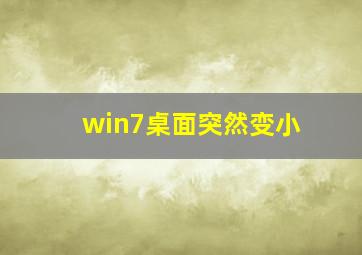 win7桌面突然变小